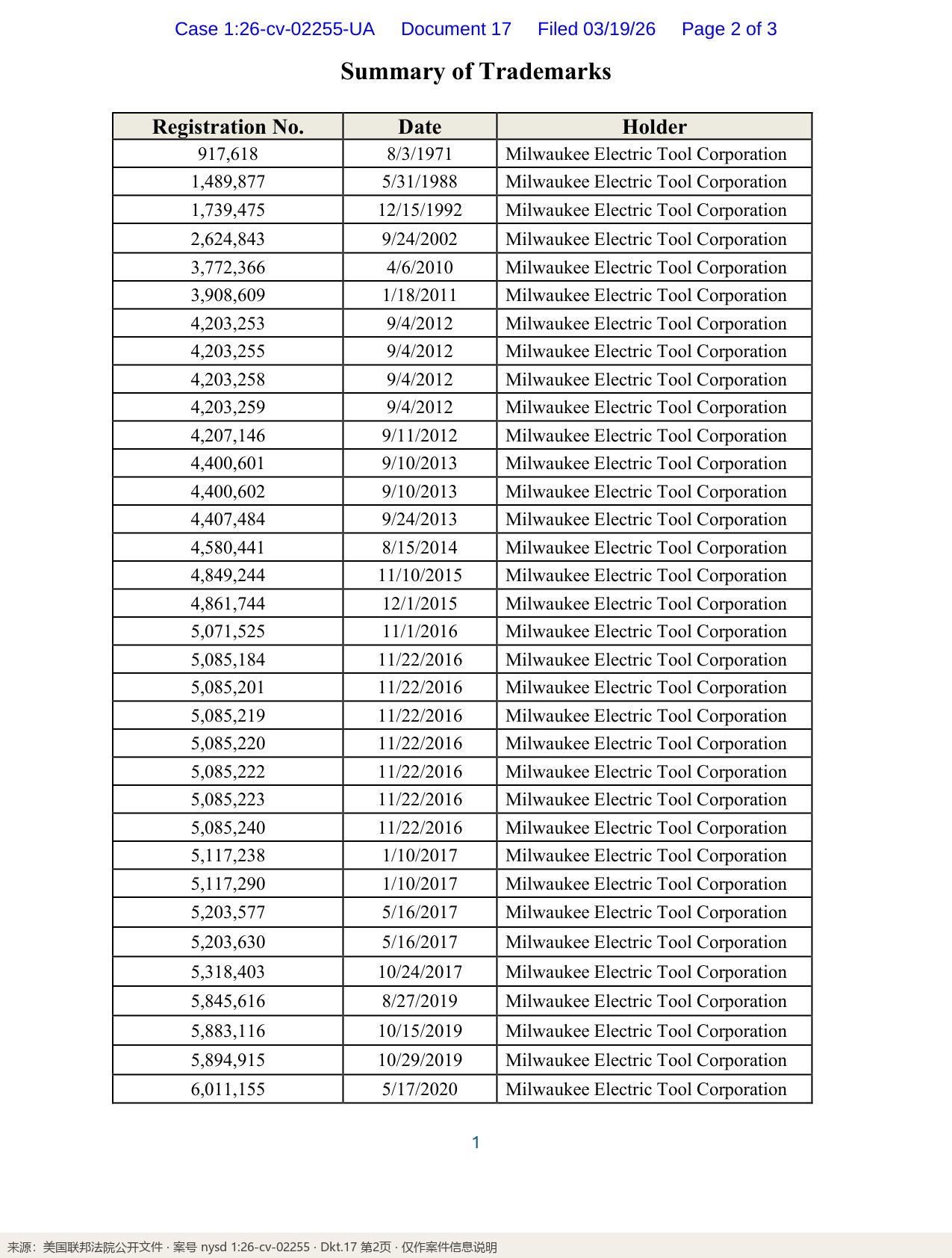 Case 1:26-cv-02255-UA Document 17 Filed 03/19/26 Page 2 of 3

Summary of Trademarks

| Registration No. | Date | Holder |
|---|---|---|
| 917,618 | 8/3/1971 | Milwaukee Electric Tool Corporation |
| 1,489,877 | 5/31/1988 | Milwaukee Electric Tool Corporation |
| 1,739,475 | 12/15/1992 | Milwaukee Electric Tool Corporation |
| 2,624,843 | 9/24/2002 | Milwaukee Electric Tool Corporation |
| 3,772,366 | 4/6/2010 | Milwaukee Electric Tool Corporation |
| 3,908,609 | 1/18/2011 | Milwaukee Electric Tool Corporation |
| 4,203,253 | 9/4/2012 | Milwaukee Electric Tool Corporation |
| 4,203,255 | 9/4/2012 | Milwaukee Electric Tool Corporation |
| 4,203,258 | 9/4/2012 | Milwaukee Electric Tool Corporation |
| 4,203,259 | 9/4/2012 | Milwaukee Electric Tool Corporation |
| 4,207,146 | 9/11/2012 | Milwaukee Electric Tool Corporation |
| 4,400,601 | 9/10/2013 | Milwaukee Electric Tool Corporation |
| 4,400,602 | 9/10/2013 | Milwaukee Electric Tool Corporation |
| 4,407,484 | 9/24/2013 | Milwaukee Electric Tool Corporation |
| 4,580,441 | 8/15/2014 | Milwaukee Electric Tool Corporation |
| 4,849,244 | 11/10/2015 | Milwaukee Electric Tool Corporation |
| 4,861,744 | 12/1/2015 | Milwaukee Electric Tool Corporation |
| 5,071,525 | 11/1/2016 | Milwaukee Electric Tool Corporation |
| 5,085,184 | 11/22/2016 | Milwaukee Electric Tool Corporation |
| 5,085,201 | 11/22/2016 | Milwaukee Electric Tool Corporation |
| 5,085,219 | 11/22/2016 | Milwaukee Electric Tool Corporation |
| 5,085,220 | 11/22/2016 | Milwaukee Electric Tool Corporation |
| 5,085,222 | 11/22/2016 | Milwaukee Electric Tool Corporation |
| 5,085,223 | 11/22/2016 | Milwaukee Electric Tool Corporation |
| 5,085,240 | 11/22/2016 | Milwaukee Electric Tool Corporation |
| 5,117,238 | 1/10/2017 | Milwaukee Electric Tool Corporation |
| 5,117,290 | 1/10/2017 | Milwaukee Electric Tool Corporation |
| 5,203,577 | 5/16/2017 | Milwaukee Electric Tool Corporation |
| 5,203,630 | 5/16/2017 | Milwaukee Electric Tool Corporation |
| 5,318,403 | 10/24/2017 | Milwaukee Electric Tool Corporation |
| 5,845,616 | 8/27/2019 | Milwaukee Electric Tool Corporation |
| 5,883,116 | 10/15/2019 | Milwaukee Electric Tool Corporation |
| 5,894,915 | 10/29/2019 | Milwaukee Electric Tool Corporation |
| 6,011,155 | 5/17/2020 | Milwaukee Electric Tool Corporation |

1

来源：美国联邦法院公开文件 · 案号 nysd 1:26-cv-02255 · Dkt.17 第2页 · 仅作案件信息说明